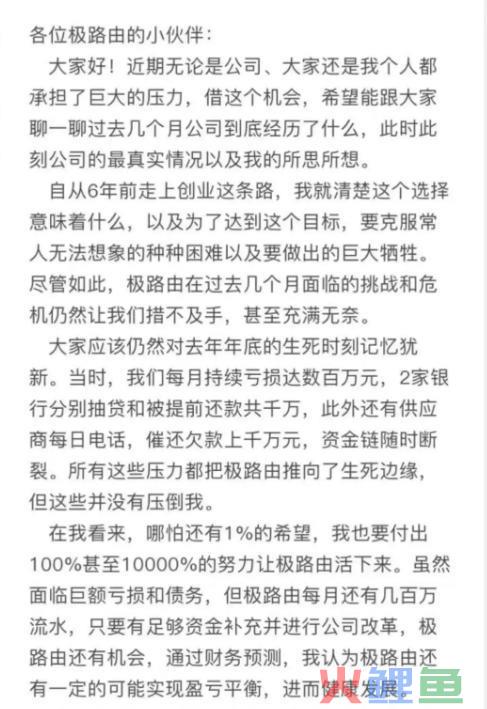 各位极路由的小伙伴：

大家好！近期无论是公司、大家还是我个人都承担了巨大的压力，借这个机会，希望能跟大家聊一聊过去几个月公司到底经历了什么，此时此刻公司的最真实情况以及我的所思所想。

自从6年前走上创业这条路，我就清楚这个选择意味着什么，以及为了达到这个目标，要克服常人无法想象的种种困难以及要做出的巨大牺牲。尽管如此，极路由在过去几个月面临的挑战和危机仍然让我们措不及手，甚至充满无奈。

大家应该仍然对去年年底的生死时刻记忆犹新。当时，我们每月持续亏损达数百万元，2家银行分别抽贷和被提前还款共千万，此外还有供应商每日电话，催还欠款上千万元，资金链随时断裂。所有这些压力都把极路由推向了生死边缘，但这些并没有压倒我。

在我看来，哪怕还有1%的希望，我也要付出100%甚至10000%的努力让极路由活下来。虽然面临巨额亏损和债务，但极路由每月还有几百万流水，只要有足够资金补充并进行公司改革，极路由还有机会，通过财务预测，我认为极路由还有一定的可能实现盈亏平衡，进而健康发展。

火鲤鱼